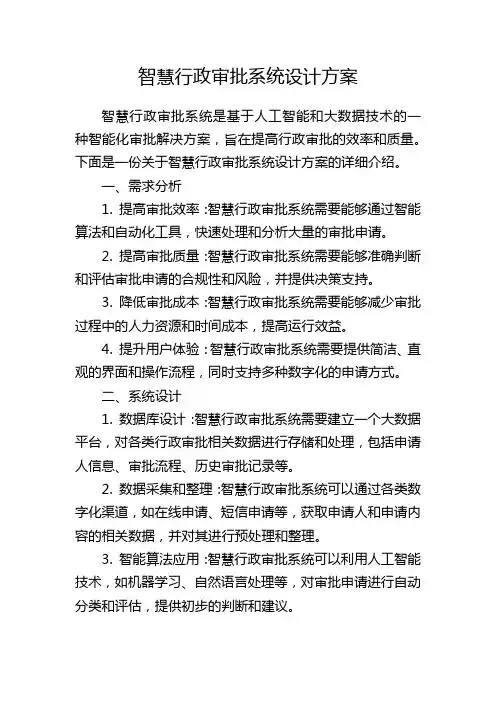 智慧行政审批系统设计方案

智慧行政审批系统是基于人工智能和大数据技术的一种智能化审批解决方案，旨在提高行政审批的效率和质量。下面是一份关于智慧行政审批系统设计方案的详细介绍。

一、需求分析

1. 提高审批效率：智慧行政审批系统需要能够通过智能算法和自动化工具，快速处理和分析大量的审批申请。

2. 提高审批质量：智慧行政审批系统需要能够准确判断和评估审批申请的合规性和风险，并提供决策支持。

3. 降低审批成本：智慧行政审批系统需要能够减少审批过程中的人力资源和时间成本，提高运行效益。

4. 提升用户体验：智慧行政审批系统需要提供简洁、直观的界面和操作流程，同时支持多种数字化的申请方式。

二、系统设计

1. 数据库设计：智慧行政审批系统需要建立一个大数据平台，对各类行政审批相关数据进行存储和处理，包括申请人信息、审批流程、历史审批记录等。

2. 数据采集和整理：智慧行政审批系统可以通过各类数字化渠道，如在线申请、短信申请等，获取申请人和申请内容的相关数据，并对其进行预处理和整理。

3. 智能算法应用：智慧行政审批系统可以利用人工智能技术，如机器学习、自然语言处理等，对审批申请进行自动分类和评估，提供初步的判断和建议。